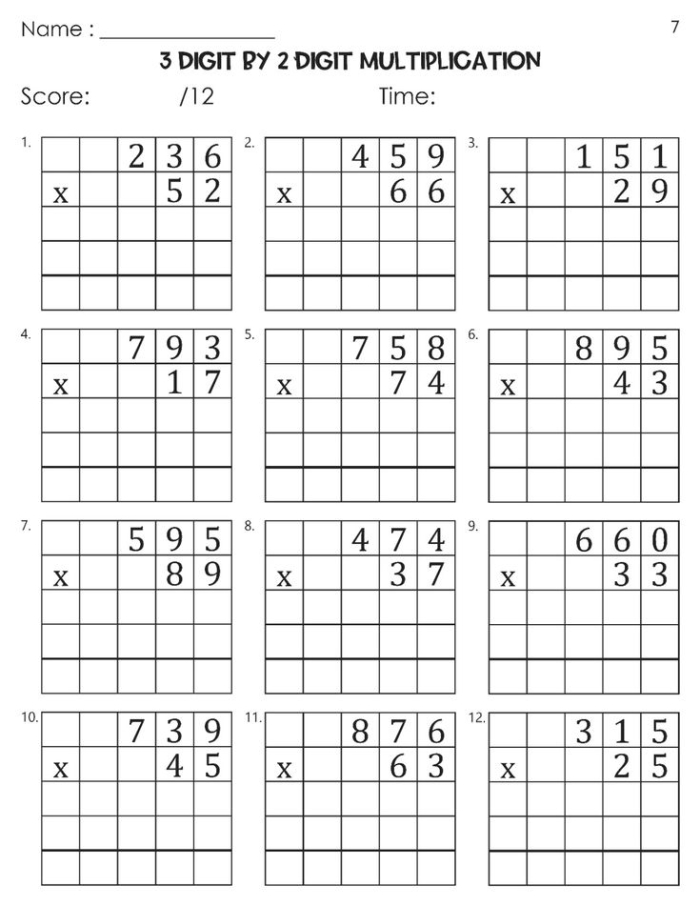 Name : ________________ 7

3 DIGIT BY 2 DIGIT MULTIPLICATION

Score: /12 Time:

1.
|   |   | 2 | 3 | 6 |
|---|---|---|---|---|
| x |   |   | 5 | 2 |
|   |   |   |   |   |
|   |   |   |   |   |
|   |   |   |   |   |

2.
|   |   | 4 | 5 | 9 |
|---|---|---|---|---|
| x |   |   | 6 | 6 |
|   |   |   |   |   |
|   |   |   |   |   |
|   |   |   |   |   |

3.
|   |   | 1 | 5 | 1 |
|---|---|---|---|---|
| x |   |   | 2 | 9 |
|   |   |   |   |   |
|   |   |   |   |   |
|   |   |   |   |   |

4.
|   |   | 7 | 9 | 3 |
|---|---|---|---|---|
| x |   |   | 1 | 7 |
|   |   |   |   |   |
|   |   |   |   |   |
|   |   |   |   |   |

5.
|   |   | 7 | 5 | 8 |
|---|---|---|---|---|
| x |   |   | 7 | 4 |
|   |   |   |   |   |
|   |   |   |   |   |
|   |   |   |   |   |

6.
|   |   | 8 | 9 | 5 |
|---|---|---|---|---|
| x |   |   | 4 | 3 |
|   |   |   |   |   |
|   |   |   |   |   |
|   |   |   |   |   |

7.
|   |   | 5 | 9 | 5 |
|---|---|---|---|---|
| x |   |   | 8 | 9 |
|   |   |   |   |   |
|   |   |   |   |   |
|   |   |   |   |   |

8.
|   |   | 4 | 7 | 4 |
|---|---|---|---|---|
| x |   |   | 3 | 7 |
|   |   |   |   |   |
|   |   |   |   |   |
|   |   |   |   |   |

9.
|   |   | 6 | 6 | 0 |
|---|---|---|---|---|
| x |   |   | 3 | 3 |
|   |   |   |   |   |
|   |   |   |   |   |
|   |   |   |   |   |

10.
|   |   | 7 | 3 | 9 |
|---|---|---|---|---|
| x |   |   | 4 | 5 |
|   |   |   |   |   |
|   |   |   |   |   |
|   |   |   |   |   |

11.
|   |   | 8 | 7 | 6 |
|---|---|---|---|---|
| x |   |   | 6 | 3 |
|   |   |   |   |   |
|   |   |   |   |   |
|   |   |   |   |   |

12.
|   |   | 3 | 1 | 5 |
|---|---|---|---|---|
| x |   |   | 2 | 5 |
|   |   |   |   |   |
|   |   |   |   |   |
|   |   |   |   |   |